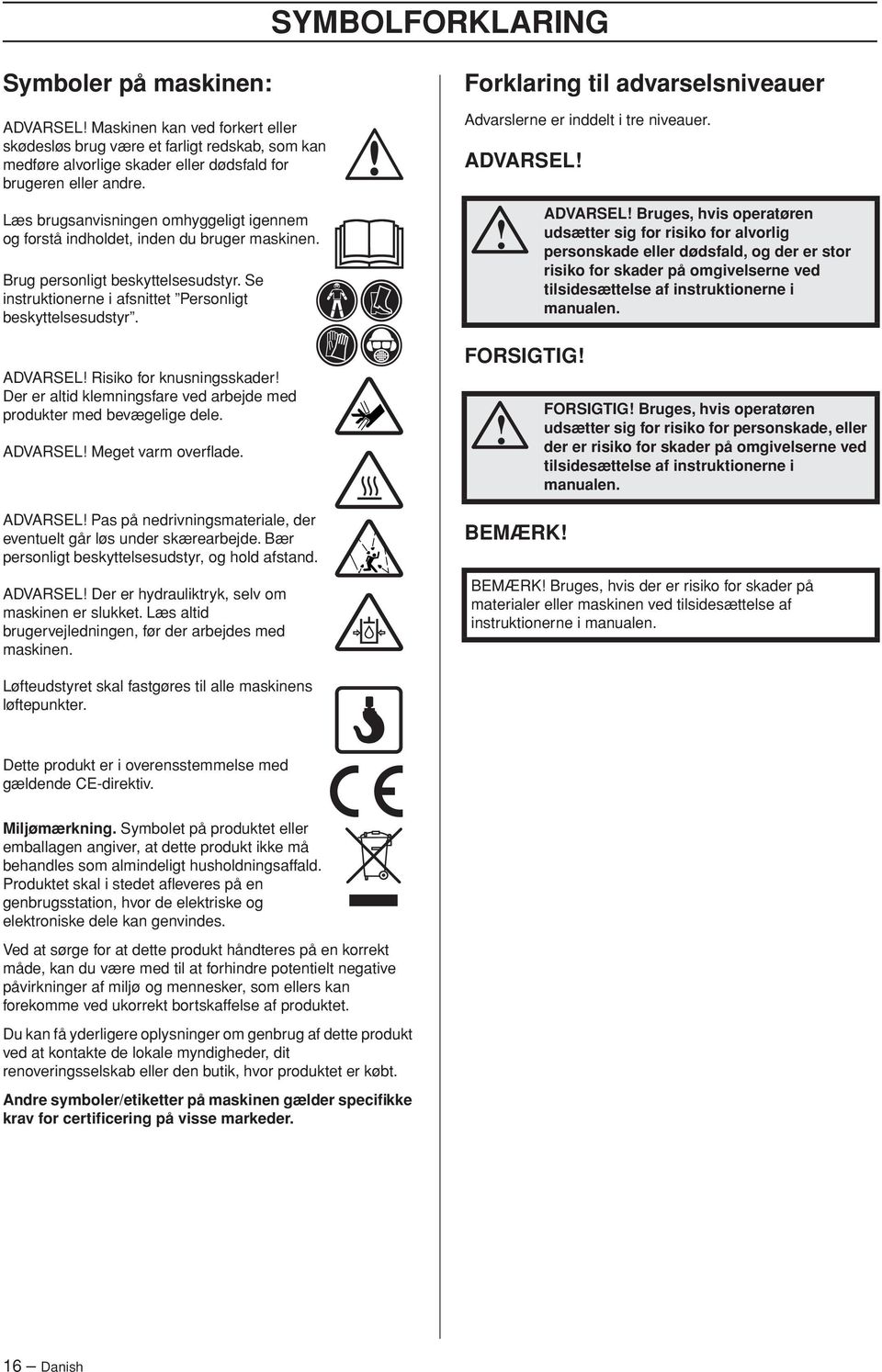 SYMBOLFORKLARING

Symboler på maskinen:

ADVARSEL! Maskinen kan ved forkert eller skødesløs brug være et farligt redskab, som kan medføre alvorlige skader eller dødsfald for brugeren eller andre.

Læs brugsanvisningen omhyggeligt igennem og forstå indholdet, inden du bruger maskinen.

Brug personligt beskyttelsesudstyr. Se instruktionerne i afsnittet ”Personligt beskyttelsesudstyr”.

ADVARSEL! Risiko for knusningsskader! Der er altid klemningsfare ved arbejde med produkter med bevægelige dele.

ADVARSEL! Meget varm overflade.

ADVARSEL! Pas på nedrivningsmateriale, der eventuelt går løs under skærearbejde. Bær personligt beskyttelsesudstyr, og hold afstand.

ADVARSEL! Der er hydrauliktryk, selv om maskinen er slukket. Læs altid brugervejledningen, før der arbejdes med maskinen.

Løfteudstyret skal fastgøres til alle maskinens løftepunkter.

Dette produkt er i overensstemmelse med gældende CE-direktiv.

Miljømærkning. Symbolet på produktet eller emballagen angiver, at dette produkt ikke må behandles som almindeligt husholdningsaffald. Produktet skal i stedet afleveres på en genbrugsstation, hvor de elektriske og elektroniske dele kan genvindes.

Ved at sørge for at dette produkt håndteres på en korrekt måde, kan du være med til at forhindre potentielt negative påvirkninger af miljø og mennesker, som ellers kan forekomme ved ukorrekt bortskaffelse af produktet.

Du kan få yderligere oplysninger om genbrug af dette produkt ved at kontakte de lokale myndigheder, dit renoveringsselskab eller den butik, hvor produktet er købt.

Andre symboler/etiketter på maskinen gælder specifikke krav for certificering på visse markeder.

Forklaring til advarselsniveauer

Advarslerne er inddelt i tre niveauer.

ADVARSEL!

ADVARSEL! Bruges, hvis operatøren udsætter sig for risiko for alvorlig personskade eller dødsfald, og der er stor risiko for skader på omgivelserne ved tilsidesættelse af instruktionerne i manualen.

FORSIGTIG!

FORSIGTIG! Bruges, hvis operatøren udsætter sig for risiko for personskade, eller der er risiko for skader på omgivelserne ved tilsidesættelse af instruktionerne i manualen.

BEMÆRK!

BEMÆRK! Bruges, hvis der er risiko for skader på materialer eller maskinen ved tilsidesættelse af instruktionerne i manualen.

16 – Danish